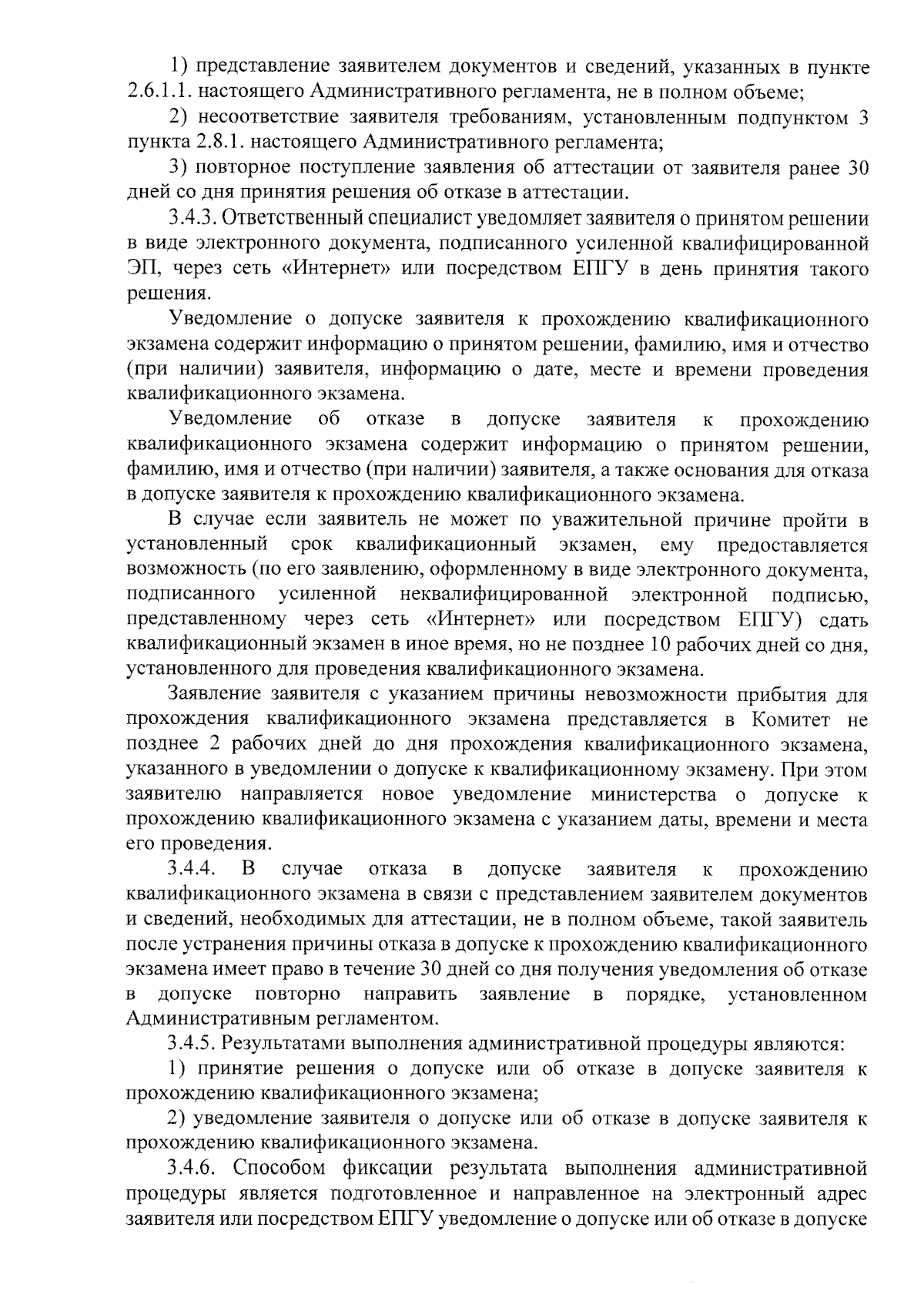 1) представление заявителем документов и сведений, указанных в пункте 2.6.1.1. настоящего Административного регламента, не в полном объеме;

2) несоответствие заявителя требованиям, установленным подпунктом 3 пункта 2.8.1. настоящего Административного регламента;

3) повторное поступление заявления об аттестации от заявителя ранее 30 дней со дня принятия решения об отказе в аттестации.

3.4.3. Ответственный специалист уведомляет заявителя о принятом решении в виде электронного документа, подписанного усиленной квалифицированной ЭП, через сеть «Интернет» или посредством ЕПГУ в день принятия такого решения.

Уведомление о допуске заявителя к прохождению квалификационного экзамена содержит информацию о принятом решении, фамилию, имя и отчество (при наличии) заявителя, информацию о дате, месте и времени проведения квалификационного экзамена.

Уведомление об отказе в допуске заявителя к прохождению квалификационного экзамена содержит информацию о принятом решении, фамилию, имя и отчество (при наличии) заявителя, а также основания для отказа в допуске заявителя к прохождению квалификационного экзамена.

В случае если заявитель не может по уважительной причине пройти в установленный срок квалификационный экзамен, ему предоставляется возможность (по его заявлению, оформленному в виде электронного документа, подписанного усиленной неквалифицированной электронной подписью, представленному через сеть «Интернет» или посредством ЕПГУ) сдать квалификационный экзамен в иное время, но не позднее 10 рабочих дней со дня, установленного для проведения квалификационного экзамена.

Заявление заявителя с указанием причины невозможности прибытия для прохождения квалификационного экзамена представляется в Комитет не позднее 2 рабочих дней до дня прохождения квалификационного экзамена, указанного в уведомлении о допуске к квалификационному экзамену. При этом заявителю направляется новое уведомление министерства о допуске к прохождению квалификационного экзамена с указанием даты, времени и места его проведения.

3.4.4. В случае отказа в допуске заявителя к прохождению квалификационного экзамена в связи с представлением заявителем документов и сведений, необходимых для аттестации, не в полном объеме, такой заявитель после устранения причины отказа в допуске к прохождению квалификационного экзамена имеет право в течение 30 дней со дня получения уведомления об отказе в допуске повторно направить заявление в порядке, установленном Административным регламентом.

3.4.5. Результатами выполнения административной процедуры являются:

1) принятие решения о допуске или об отказе в допуске заявителя к прохождению квалификационного экзамена;

2) уведомление заявителя о допуске или об отказе в допуске заявителя к прохождению квалификационного экзамена.

3.4.6. Способом фиксации результата выполнения административной процедуры является подготовленное и направленное на электронный адрес заявителя или посредством ЕПГУ уведомление о допуске или об отказе в допуске